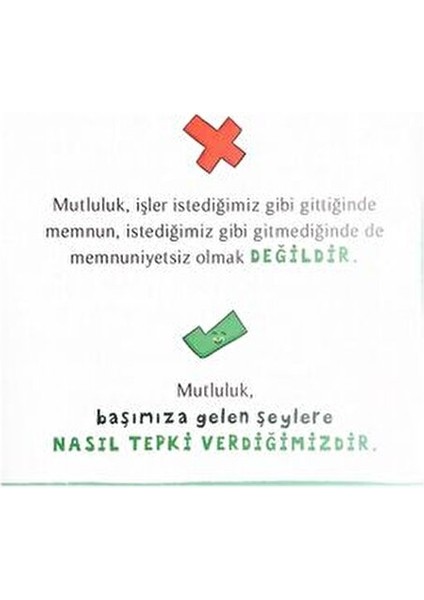 Mutluluk, işler istediğimiz gibi gittiğinde memnun, istediğimiz gibi gitmediğinde de memnuniyetsiz olmak DEĞİLDİR.

Mutluluk,
başımıza gelen şeylere
NASIL TEPKİ VERDİĞİMİZDİR.